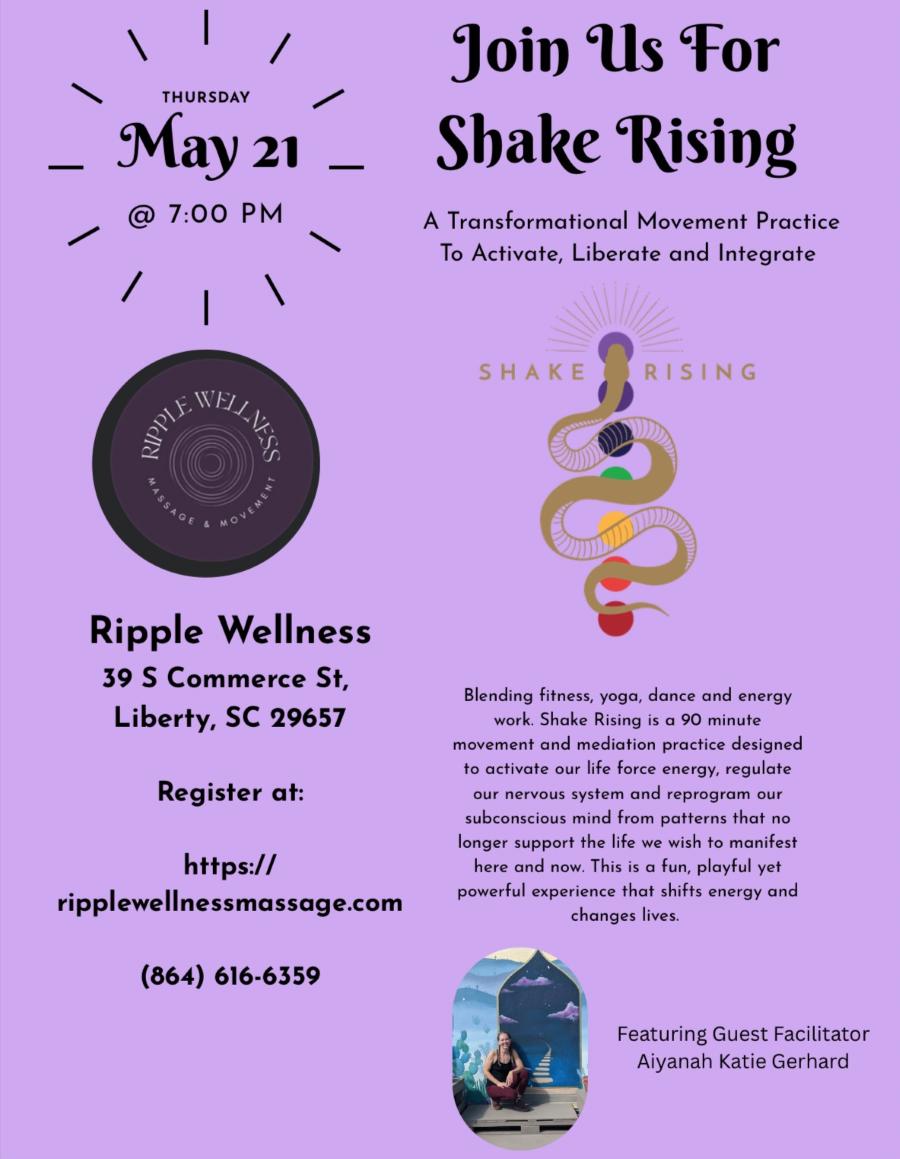 THURSDAY
May 21
@ 7:00 PM

RIPPLE WELLNESS
MASSAGE & MOVEMENT

Ripple Wellness
39 S Commerce St,
Liberty, SC 29657

Register at:

https://
ripplewellnessmassage.com

(864) 616-6359

Join Us For
Shake Rising

A Transformational Movement Practice
To Activate, Liberate and Integrate

SHAKE RISING

Blending fitness, yoga, dance and energy work. Shake Rising is a 90 minute movement and mediation practice designed to activate our life force energy, regulate our nervous system and reprogram our subconscious mind from patterns that no longer support the life we wish to manifest here and now. This is a fun, playful yet powerful experience that shifts energy and changes lives.

Featuring Guest Facilitator
Aiyanah Katie Gerhard